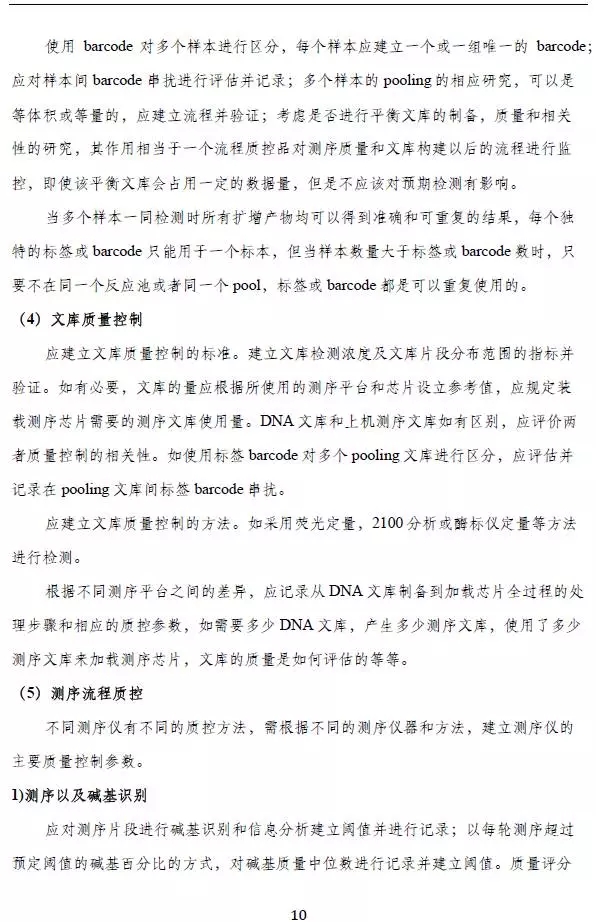 使用 barcode 对多个样本进行区分，每个样本应建立一个或一组唯一的 barcode；应对样本间 barcode 串扰进行评估并记录；多个样本的 pooling 的相应研究，可以是等体积或等量的，应建立流程并验证；考虑是否进行平衡文库的制备，质量和相关性的研究，其作用相当于一个流程质控品对测序质量和文库构建以后的流程进行监控，即使该平衡文库会占用一定的数据量，但是不应该对预期检测有影响。

当多个样本一同检测时所有扩增产物均可以得到准确和可重复的结果，每个独特的标签或 barcode 只能用于一个标本，但当样本数量大于标签或 barcode 数时，只要不在同一个反应池或者同一个 pool，标签或 barcode 都是可以重复使用的。

（4）文库质量控制

应建立文库质量控制的标准。建立文库检测浓度及文库片段分布范围的指标并验证。如有必要，文库的量应根据所使用的测序平台和芯片设立参考值，应规定装载测序芯片需要的测序文库使用量。DNA 文库和上机测序文库如有区别，应评价两者质量控制的相关性。如使用标签 barcode 对多个 pooling 文库进行区分，应评估并记录在 pooling 文库间标签 barcode 串扰。

应建立文库质量控制的方法。如采用荧光定量，2100 分析或酶标仪定量等方法进行检测。

根据不同测序平台之间的差异，应记录从 DNA 文库制备到加载芯片全过程的处理步骤和相应的质控参数，如需要多少 DNA 文库，产生多少测序文库，使用了多少测序文库来加载测序芯片，文库的质量是如何评估的等等。

（5）测序流程质控

不同测序仪有不同的质控方法，需根据不同的测序仪器和方法，建立测序仪的主要质量控制参数。

1)测序以及碱基识别

应对测序片段进行碱基识别和信息分析建立阈值并进行记录；以每轮测序超过预定阈值的碱基百分比的方式，对碱基质量中位数进行记录并建立阈值。质量评分

10